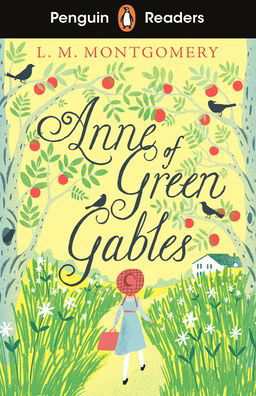 Penguin Readers

L. M. MONTGOMERY

Anne of Green Gables